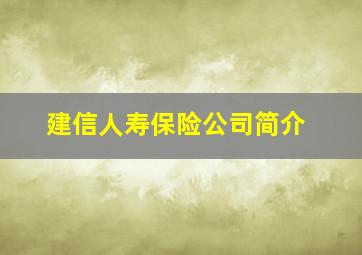 建信人寿保险公司简介